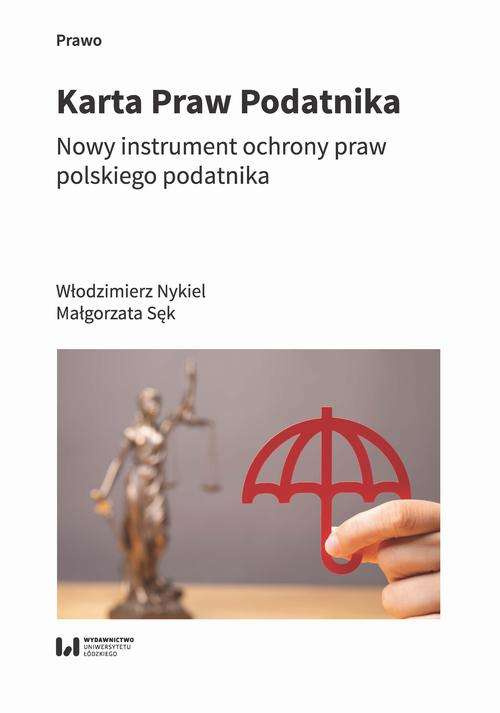 Prawo

Karta Praw Podatnika

Nowy instrument ochrony praw polskiego podatnika

Włodzimierz Nykiel
Małgorzata Sęk

WYDAWNICTWO
UNIWERSYTETU
ŁÓDZKIEGO